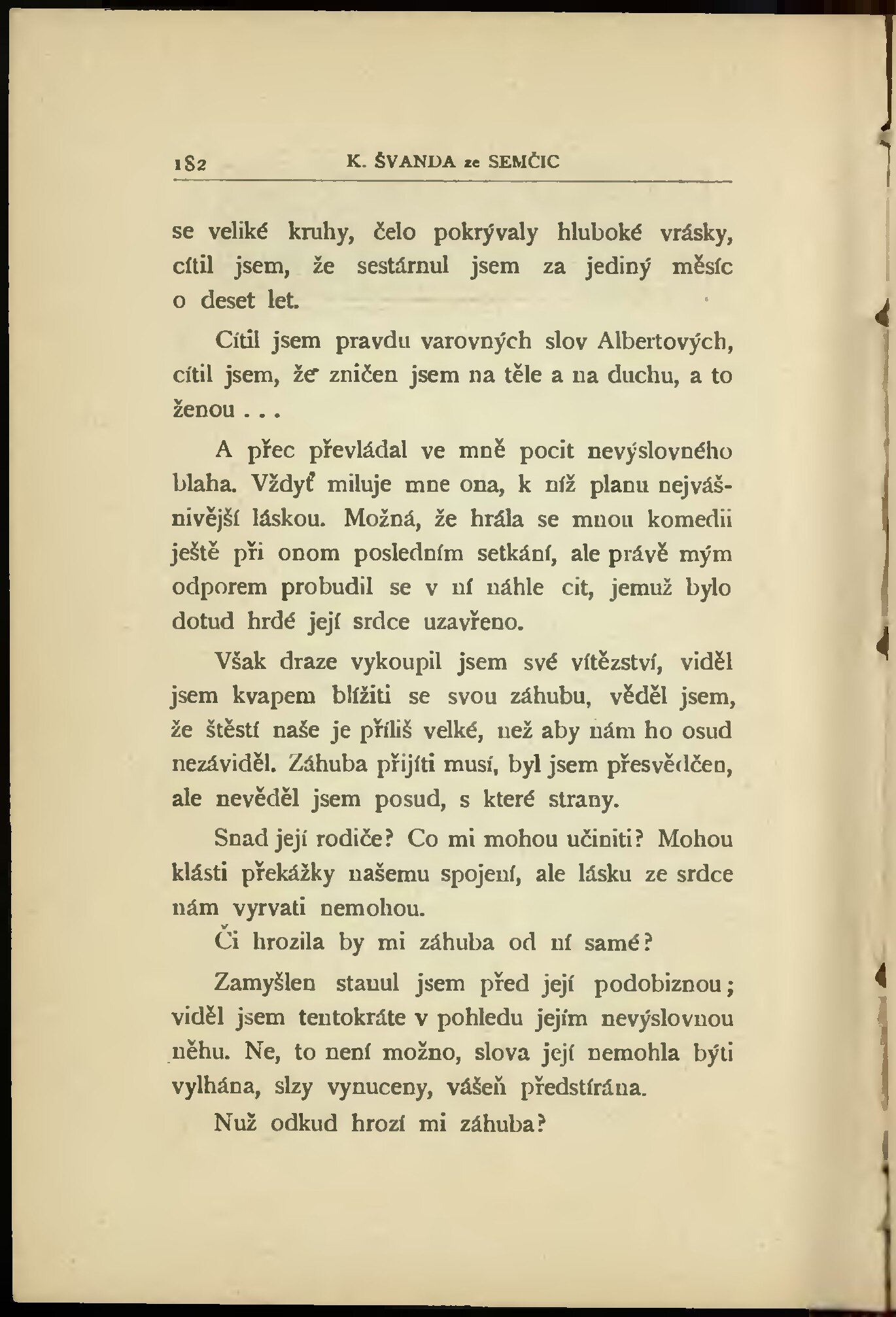 182 K. ŠVANDA ze SEMČIC

se veliké kruhy, čelo pokrývaly hluboké vrásky, cítil jsem, že sestárnul jsem za jediný měsíc o deset let.

Cítil jsem pravdu varovných slov Albertových, cítil jsem, že zničen jsem na těle a na duchu, a to ženou . . .

A přec převládal ve mně pocit nevýslovného blaha. Vždyť miluje mne ona, k níž planu nejvášnivější láskou. Možná, že hrála se mnou komedii ještě při onom posledním setkání, ale právě mým odporem probudil se v ní náhle cit, jemuž bylo dotud hrdé její srdce uzavřeno.

Však draze vykoupil jsem své vítězství, viděl jsem kvapem blížiti se svou záhubu, věděl jsem, že štěstí naše je příliš velké, než aby nám ho osud nezáviděl. Záhuba přijíti musí, byl jsem přesvědčen, ale nevěděl jsem posud, s které strany.

Snad její rodiče? Co mi mohou učiniti? Mohou klásti překážky našemu spojení, ale lásku ze srdce nám vyrvati nemohou.

Či hrozila by mi záhuba od ní samé?

Zamyšlen stanul jsem před její podobiznou; viděl jsem tentokráte v pohledu jejím nevýslovnou něhu. Ne, to není možno, slova její nemohla býti vylhána, slzy vynuceny, vášeň předstírána.

Nuž odkud hrozí mi záhuba?